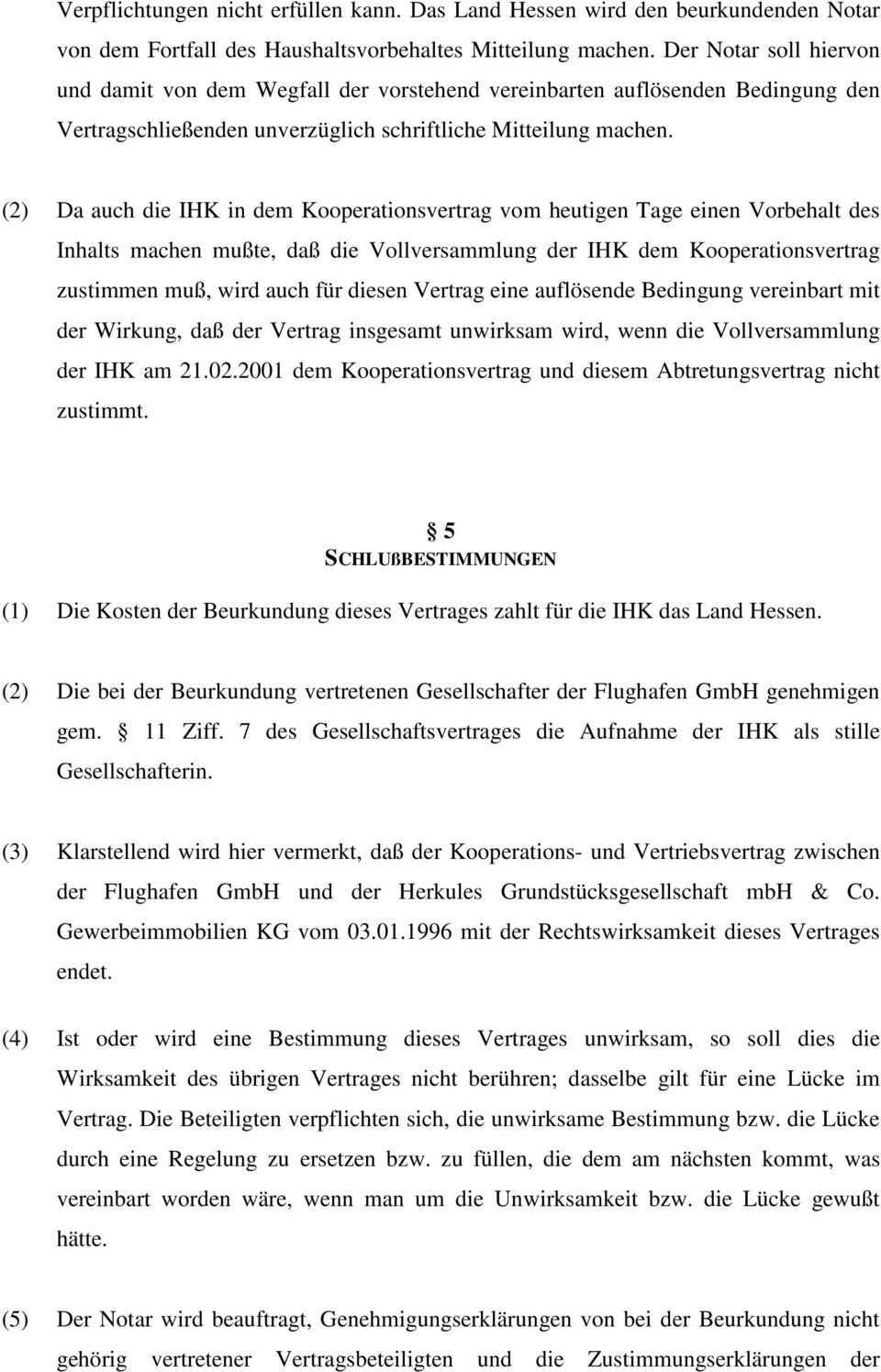 Verpflichtungen nicht erfüllen kann. Das Land Hessen wird den beurkundenden Notar von dem Fortfall des Haushaltsvorbehaltes Mitteilung machen. Der Notar soll hiervon und damit von dem Wegfall der vorstehend vereinbarten auflösenden Bedingung den Vertragschließenden unverzüglich schriftliche Mitteilung machen.

(2) Da auch die IHK in dem Kooperationsvertrag vom heutigen Tage einen Vorbehalt des Inhalts machen mußte, daß die Vollversammlung der IHK dem Kooperationsvertrag zustimmen muß, wird auch für diesen Vertrag eine auflösende Bedingung vereinbart mit der Wirkung, daß der Vertrag insgesamt unwirksam wird, wenn die Vollversammlung der IHK am 21.02.2001 dem Kooperationsvertrag und diesem Abtretungsvertrag nicht zustimmt.

§ 5
SCHLUßBESTIMMUNGEN

(1) Die Kosten der Beurkundung dieses Vertrages zahlt für die IHK das Land Hessen.

(2) Die bei der Beurkundung vertretenen Gesellschafter der Flughafen GmbH genehmigen gem. § 11 Ziff. 7 des Gesellschaftsvertrages die Aufnahme der IHK als stille Gesellschafterin.

(3) Klarstellend wird hier vermerkt, daß der Kooperations- und Vertriebsvertrag zwischen der Flughafen GmbH und der Herkules Grundstücksgesellschaft mbH & Co. Gewerbeimmobilien KG vom 03.01.1996 mit der Rechtswirksamkeit dieses Vertrages endet.

(4) Ist oder wird eine Bestimmung dieses Vertrages unwirksam, so soll dies die Wirksamkeit des übrigen Vertrages nicht berühren; dasselbe gilt für eine Lücke im Vertrag. Die Beteiligten verpflichten sich, die unwirksame Bestimmung bzw. die Lücke durch eine Regelung zu ersetzen bzw. zu füllen, die dem am nächsten kommt, was vereinbart worden wäre, wenn man um die Unwirksamkeit bzw. die Lücke gewußt hätte.

(5) Der Notar wird beauftragt, Genehmigungserklärungen von bei der Beurkundung nicht gehörig vertretener Vertragsbeteiligten und die Zustimmungserklärungen der